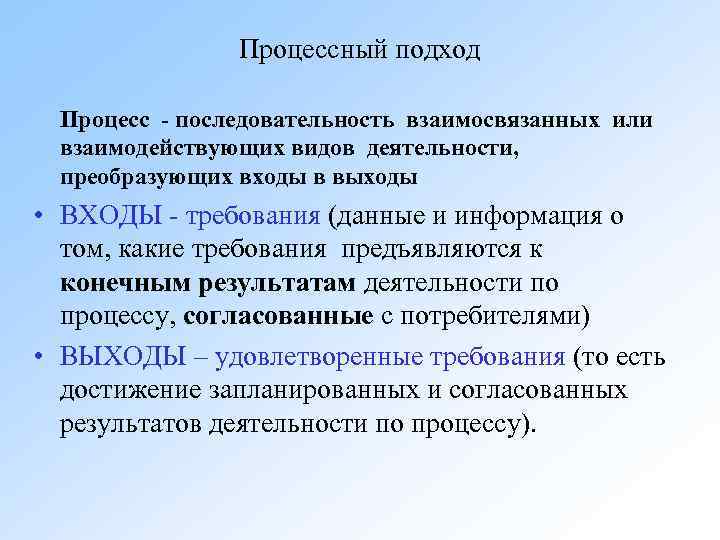 Процессный подход

Процесс - последовательность взаимосвязанных или взаимодействующих видов деятельности, преобразующих входы в выходы

• ВХОДЫ - требования (данные и информация о том, какие требования предъявляются к конечным результатам деятельности по процессу, согласованные с потребителями)
• ВЫХОДЫ – удовлетворенные требования (то есть достижение запланированных и согласованных результатов деятельности по процессу).